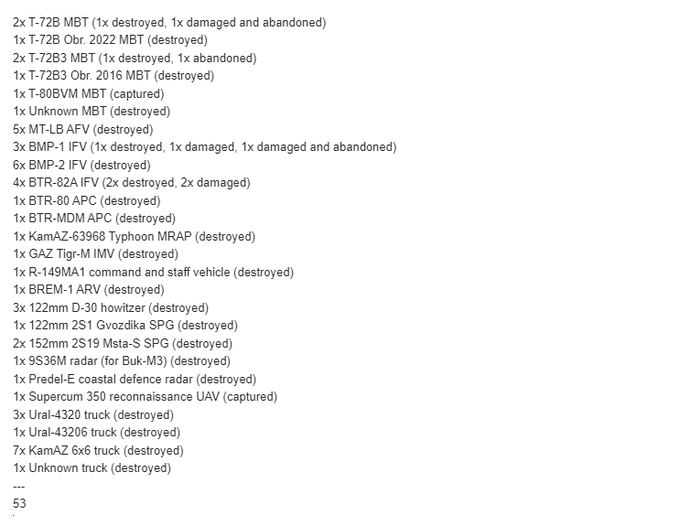 2x T-72B MBT (1x destroyed, 1x damaged and abandoned)
1x T-72B Obr. 2022 MBT (destroyed)
2x T-72B3 MBT (1x destroyed, 1x abandoned)
1x T-72B3 Obr. 2016 MBT (destroyed)
1x T-80BVM MBT (captured)
1x Unknown MBT (destroyed)
5x MT-LB AFV (destroyed)
3x BMP-1 IFV (1x destroyed, 1x damaged, 1x damaged and abandoned)
6x BMP-2 IFV (destroyed)
4x BTR-82A IFV (2x destroyed, 2x damaged)
1x BTR-80 APC (destroyed)
1x BTR-MDM APC (destroyed)
1x KamAZ-63968 Typhoon MRAP (destroyed)
1x GAZ Tigr-M IMV (destroyed)
1x R-149MA1 command and staff vehicle (destroyed)
1x BREM-1 ARV (destroyed)
3x 122mm D-30 howitzer (destroyed)
1x 122mm 2S1 Gvozdika SPG (destroyed)
2x 152mm 2S19 Msta-S SPG (destroyed)
1x 9S36M radar (for Buk-M3) (destroyed)
1x Predel-E coastal defence radar (destroyed)
1x Supercum 350 reconnaissance UAV (captured)
3x Ural-4320 truck (destroyed)
1x Ural-43206 truck (destroyed)
7x KamAZ 6x6 truck (destroyed)
1x Unknown truck (destroyed)
---
53